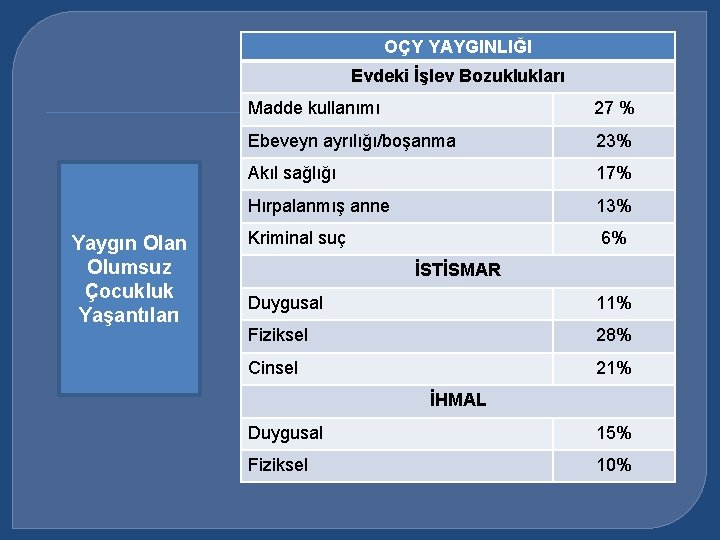 Yaygın Olan Olumsuz Çocukluk Yaşantıları

| OÇY YAYGINLIĞI | |
|---|---|
| Evdeki İşlev Bozuklukları | |
| Madde kullanımı | 27 % |
| Ebeveyn ayrılığı/boşanma | 23% |
| Akıl sağlığı | 17% |
| Hırpalanmış anne | 13% |
| Kriminal suç | 6% |
| İSTİSMAR | |
| Duygusal | 11% |
| Fiziksel | 28% |
| Cinsel | 21% |
| İHMAL | |
| Duygusal | 15% |
| Fiziksel | 10% |